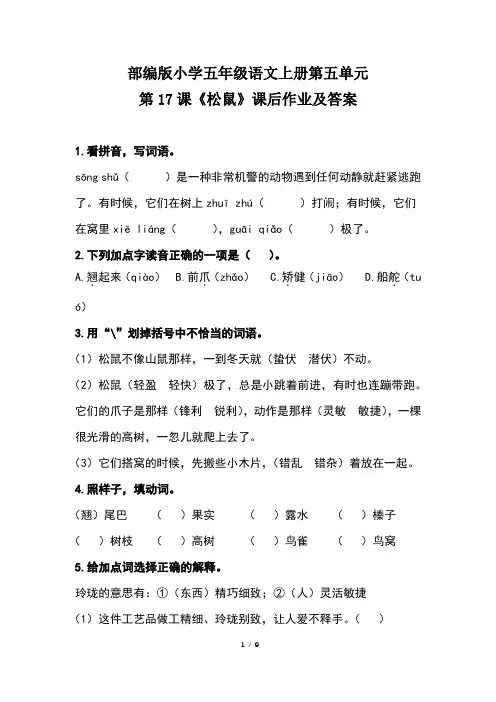 部编版小学五年级语文上册第五单元
第 17 课《松鼠》课后作业及答案

1.看拼音，写词语。

sōng shǔ（　　）是一种非常机警的动物遇到任何动静就赶紧逃跑了。有时候，它们在树上 zhuī zhú（　　）打闹；有时候，它们在窝里 xiē liáng（　　），guāi qiǎo（　　）极了。

2.下列加点字读音正确的一项是（　）。

A.翘起来（qiào）　B.前爪（zhǎo）　C.矫健（jiāo）　D.船舵（tuó）

3.用“\”划掉括号中不恰当的词语。

（1）松鼠不像山鼠那样，一到冬天就（蛰伏　潜伏）不动。

（2）松鼠（轻盈　轻快）极了，总是小跳着前进，有时也连蹦带跑。它们的爪子是那样（锋利　锐利），动作是那样（灵敏　敏捷），一棵很光滑的高树，一忽儿就爬上去了。

（3）它们搭窝的时候，先搬些小木片，（错乱　错杂）着放在一起。

4.照样子，填动词。

（翘）尾巴　（　）果实　（　）露水　（　）榛子
（　）树枝　（　）高树　（　）鸟雀　（　）鸟窝

5.给加点词选择正确的解释。

玲珑的意思有：①（东西）精巧细致；②（人）灵活敏捷

（1）这件工艺品做工精细、玲珑别致，让人爱不释手。（　）

1 / 9